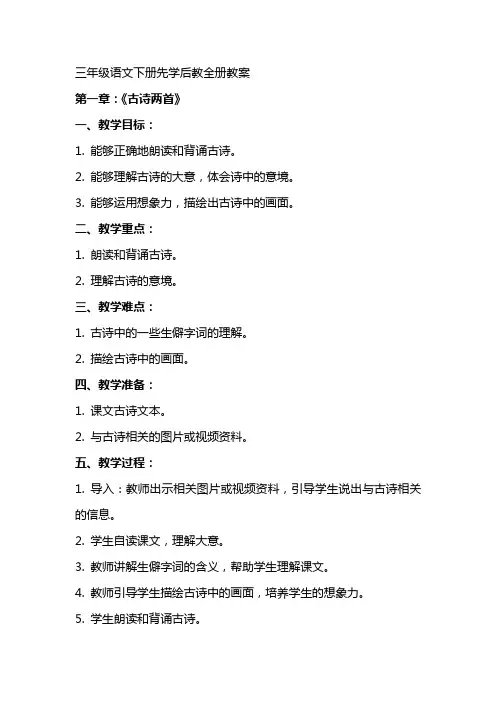 三年级语文下册先学后教全册教案

第一章：《古诗两首》

一、教学目标：

1. 能够正确地朗读和背诵古诗。

2. 能够理解古诗的大意，体会诗中的意境。

3. 能够运用想象力，描绘出古诗中的画面。

二、教学重点：

1. 朗读和背诵古诗。

2. 理解古诗的意境。

三、教学难点：

1. 古诗中的一些生僻字词的理解。

2. 描绘古诗中的画面。

四、教学准备：

1. 课文古诗文本。

2. 与古诗相关的图片或视频资料。

五、教学过程：

1. 导入：教师出示相关图片或视频资料，引导学生说出与古诗相关的信息。

2. 学生自读课文，理解大意。

3. 教师讲解生僻字词的含义，帮助学生理解课文。

4. 教师引导学生描绘古诗中的画面，培养学生的想象力。

5. 学生朗读和背诵古诗。